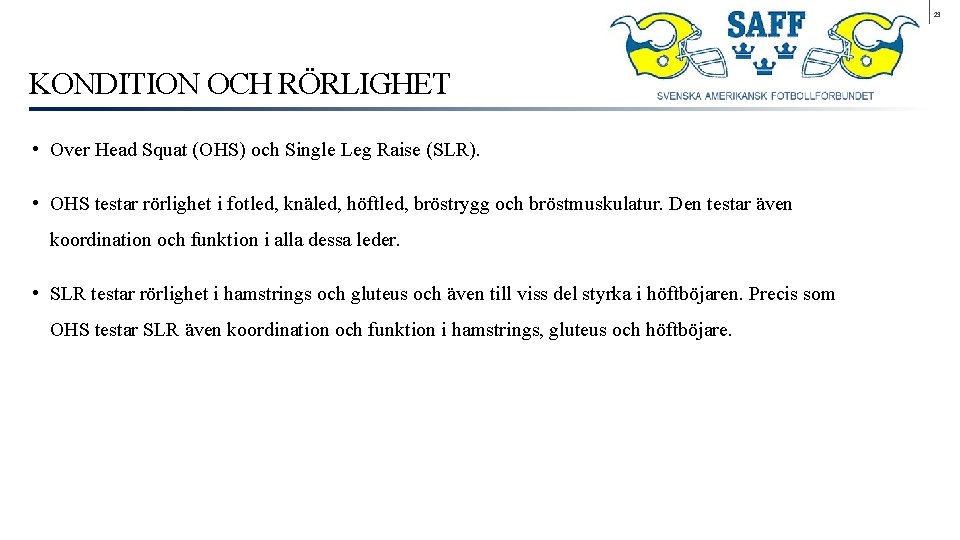 23

SAFF

SVENSKA AMERIKANSK FOTBOLLFÖRBUNDET

KONDITION OCH RÖRLIGHET

• Over Head Squat (OHS) och Single Leg Raise (SLR).

• OHS testar rörlighet i fotled, knäled, höftled, bröstrygg och bröstmuskulatur. Den testar även koordination och funktion i alla dessa leder.

• SLR testar rörlighet i hamstrings och gluteus och även till viss del styrka i höftböjaren. Precis som OHS testar SLR även koordination och funktion i hamstrings, gluteus och höftböjare.